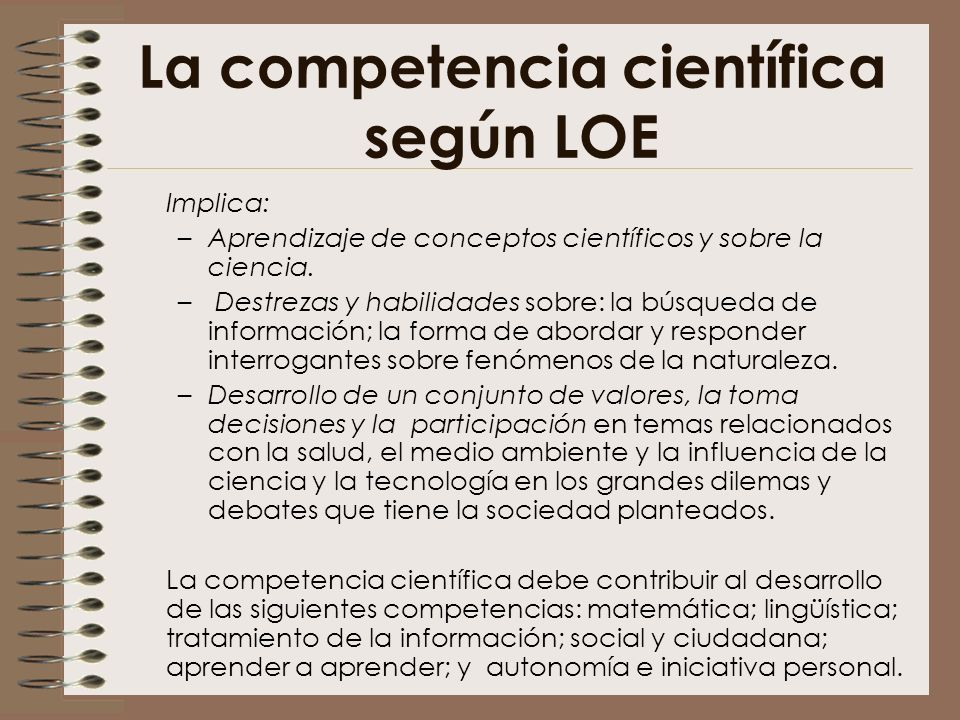 La competencia científica según LOE

Implica:

– Aprendizaje de conceptos científicos y sobre la ciencia.

– Destrezas y habilidades sobre: la búsqueda de información; la forma de abordar y responder interrogantes sobre fenómenos de la naturaleza.

– Desarrollo de un conjunto de valores, la toma decisiones y la participación en temas relacionados con la salud, el medio ambiente y la influencia de la ciencia y la tecnología en los grandes dilemas y debates que tiene la sociedad planteados.

La competencia científica debe contribuir al desarrollo de las siguientes competencias: matemática; lingüística; tratamiento de la información; social y ciudadana; aprender a aprender; y autonomía e iniciativa personal.